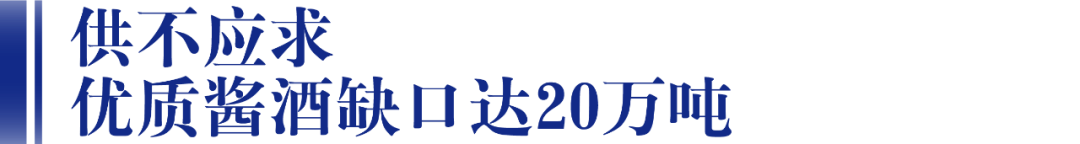 供不应求
优质酱酒缺口达20万吨